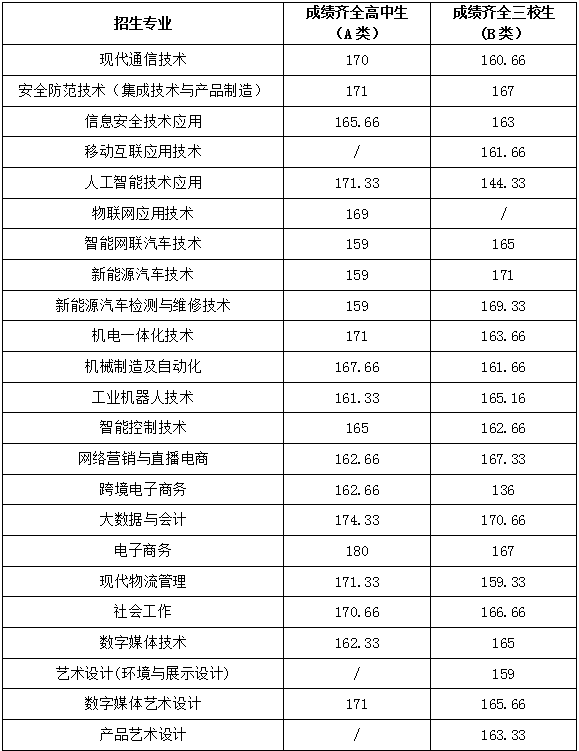 | 招生专业 | 成绩齐全高中生（A类） | 成绩齐全三校生（B类） |
|---|---|---|
| 现代通信技术 | 170 | 160.66 |
| 安全防范技术（集成技术与产品制造） | 171 | 167 |
| 信息安全技术应用 | 165.66 | 163 |
| 移动互联应用技术 | / | 161.66 |
| 人工智能技术应用 | 171.33 | 144.33 |
| 物联网应用技术 | 169 | / |
| 智能网联汽车技术 | 159 | 165 |
| 新能源汽车技术 | 159 | 171 |
| 新能源汽车检测与维修技术 | 159 | 169.33 |
| 机电一体化技术 | 171 | 163.66 |
| 机械制造及自动化 | 167.66 | 161.66 |
| 工业机器人技术 | 161.33 | 165.16 |
| 智能控制技术 | 165 | 162.66 |
| 网络营销与直播电商 | 162.66 | 167.33 |
| 跨境电子商务 | 162.66 | 136 |
| 大数据与会计 | 174.33 | 170.66 |
| 电子商务 | 180 | 167 |
| 现代物流管理 | 171.33 | 159.33 |
| 社会工作 | 170.66 | 166.66 |
| 数字媒体技术 | 162.33 | 165 |
| 艺术设计(环境与展示设计) | / | 159 |
| 数字媒体艺术设计 | 171 | 165.66 |
| 产品艺术设计 | / | 163.33 |